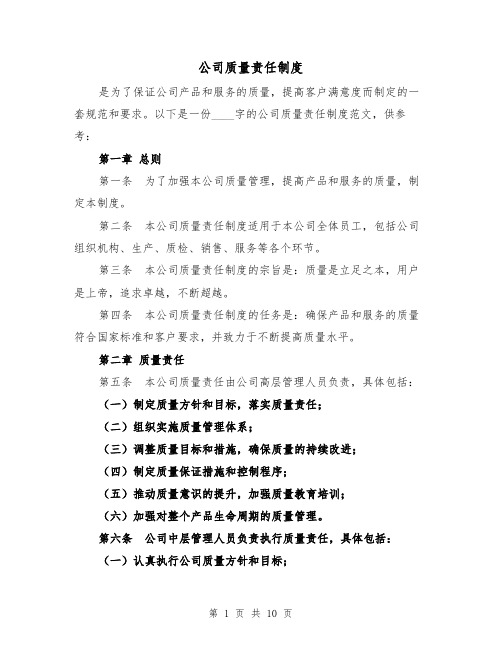 公司质量责任制度

是为了保证公司产品和服务的质量，提高客户满意度而制定的一套规范和要求。以下是一份____字的公司质量责任制度范文，供参考：

第一章 总则

第一条　为了加强本公司质量管理，提高产品和服务的质量，制定本制度。

第二条　本公司质量责任制度适用于本公司全体员工，包括公司组织机构、生产、质检、销售、服务等各个环节。

第三条　本公司质量责任制度的宗旨是：质量是立足之本，用户是上帝，追求卓越，不断超越。

第四条　本公司质量责任制度的任务是：确保产品和服务的质量符合国家标准和客户要求，并致力于不断提高质量水平。

第二章 质量责任

第五条　本公司质量责任由公司高层管理人员负责，具体包括：

（一）制定质量方针和目标，落实质量责任；

（二）组织实施质量管理体系；

（三）调整质量目标和措施，确保质量的持续改进；

（四）制定质量保证措施和控制程序；

（五）推动质量意识的提升，加强质量教育培训；

（六）加强对整个产品生命周期的质量管理。

第六条　公司中层管理人员负责执行质量责任，具体包括：

（一）认真执行公司质量方针和目标；

第 1 页 共 10 页